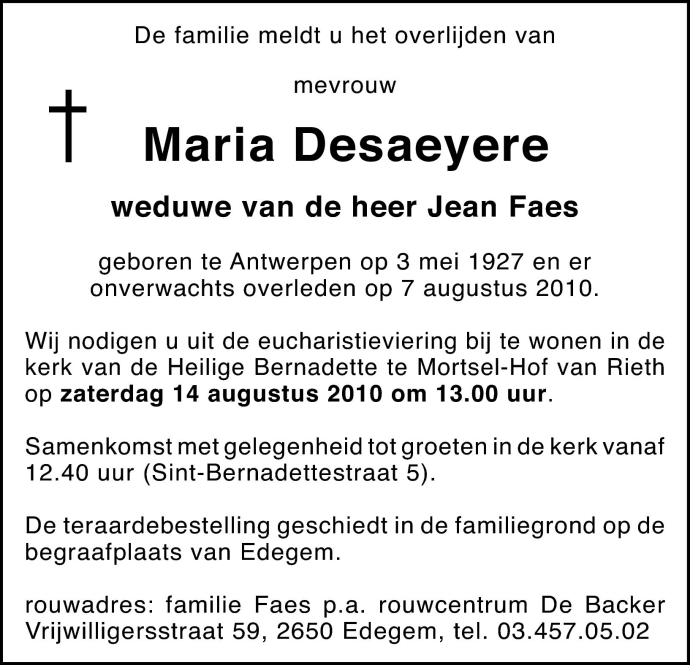 De familie meldt u het overlijden van

mevrouw

Maria Desaeyere

weduwe van de heer Jean Faes

geboren te Antwerpen op 3 mei 1927 en er onverwachts overleden op 7 augustus 2010.

Wij nodigen u uit de eucharistieviering bij te wonen in de kerk van de Heilige Bernadette te Mortsel-Hof van Rieth op zaterdag 14 augustus 2010 om 13.00 uur.

Samenkomst met gelegenheid tot groeten in de kerk vanaf 12.40 uur (Sint-Bernadettestraat 5).

De teraardebestelling geschiedt in de familiegrond op de begraafplaats van Edegem.

rouwadres: familie Faes p.a. rouwcentrum De Backer Vrijwilligersstraat 59, 2650 Edegem, tel. 03.457.05.02